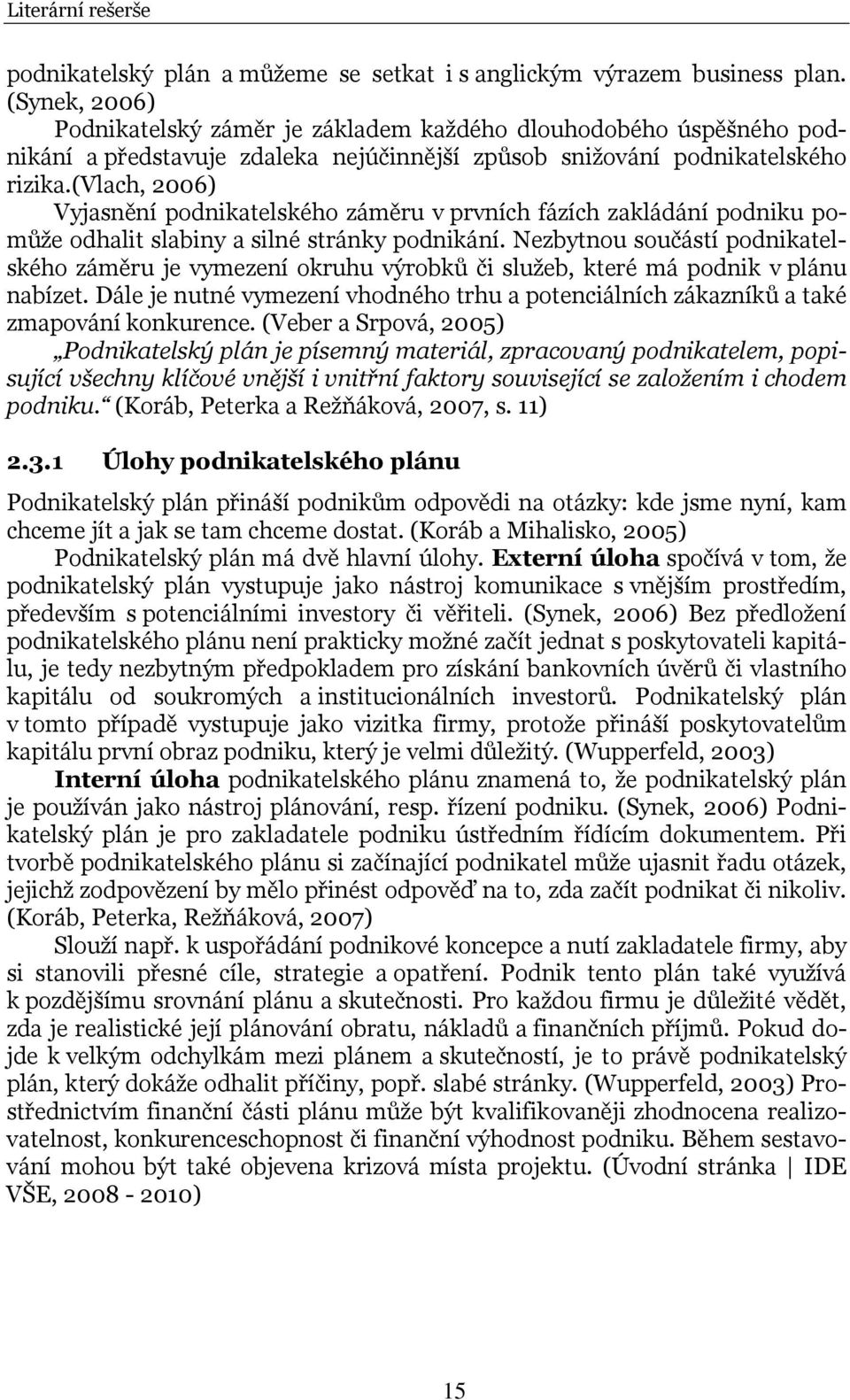 Literární rešerše

podnikatelský plán a můžeme se setkat i s anglickým výrazem business plan. (Synek, 2006)

Podnikatelský záměr je základem každého dlouhodobého úspěšného podnikání a představuje zdaleka nejúčinnější způsob snižování podnikatelského rizika.(Vlach, 2006)

Vyjasnění podnikatelského záměru v prvních fázích zakládání podniku pomůže odhalit slabiny a silné stránky podnikání. Nezbytnou součástí podnikatelského záměru je vymezení okruhu výrobků či služeb, které má podnik v plánu nabízet. Dále je nutné vymezení vhodného trhu a potenciálních zákazníků a také zmapování konkurence. (Veber a Srpová, 2005)

„Podnikatelský plán je písemný materiál, zpracovaný podnikatelem, popisující všechny klíčové vnější i vnitřní faktory související se založením i chodem podniku.“ (Koráb, Peterka a Režňáková, 2007, s. 11)

2.3.1 Úlohy podnikatelského plánu

Podnikatelský plán přináší podnikům odpovědi na otázky: kde jsme nyní, kam chceme jít a jak se tam chceme dostat. (Koráb a Mihalisko, 2005)

Podnikatelský plán má dvě hlavní úlohy. Externí úloha spočívá v tom, že podnikatelský plán vystupuje jako nástroj komunikace s vnějším prostředím, především s potenciálními investory či věřiteli. (Synek, 2006) Bez předložení podnikatelského plánu není prakticky možné začít jednat s poskytovateli kapitálu, je tedy nezbytným předpokladem pro získání bankovních úvěrů či vlastního kapitálu od soukromých a institucionálních investorů. Podnikatelský plán v tomto případě vystupuje jako vizitka firmy, protože přináší poskytovatelům kapitálu první obraz podniku, který je velmi důležitý. (Wupperfeld, 2003)

Interní úloha podnikatelského plánu znamená to, že podnikatelský plán je používán jako nástroj plánování, resp. řízení podniku. (Synek, 2006) Podnikatelský plán je pro zakladatele podniku ústředním řídícím dokumentem. Při tvorbě podnikatelského plánu si začínající podnikatel může ujasnit řadu otázek, jejichž zodpovězení by mělo přinést odpověď na to, zda začít podnikat či nikoliv. (Koráb, Peterka, Režňáková, 2007)

Slouží např. k uspořádání podnikové koncepce a nutí zakladatele firmy, aby si stanovili přesné cíle, strategie a opatření. Podnik tento plán také využívá k pozdějšímu srovnání plánu a skutečnosti. Pro každou firmu je důležité vědět, zda je realistické její plánování obratu, nákladů a finančních příjmů. Pokud dojde k velkým odchylkám mezi plánem a skutečností, je to právě podnikatelský plán, který dokáže odhalit příčiny, popř. slabé stránky. (Wupperfeld, 2003) Prostřednictvím finanční části plánu může být kvalifikovaněji zhodnocena realizovatelnost, konkurenceschopnost či finanční výhodnost podniku. Během sestavování mohou být také objevena krizová místa projektu. (Úvodní stránka | IDE VŠE, 2008 - 2010)

15